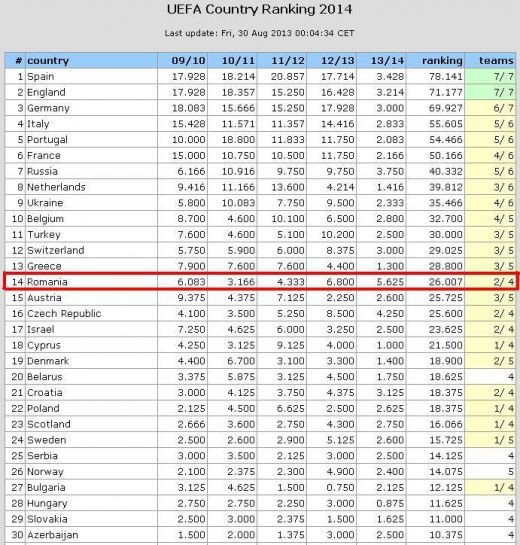 UEFA Country Ranking 2014

Last update: Fri, 30 Aug 2013 00:04:34 CET

| # | country | 09/10 | 10/11 | 11/12 | 12/13 | 13/14 | ranking | teams |
|---|---|---|---|---|---|---|---|---|
| 1 | Spain | 17.928 | 18.214 | 20.857 | 17.714 | 3.428 | 78.141 | 7/ 7 |
| 2 | England | 17.928 | 18.357 | 15.250 | 16.428 | 3.214 | 71.177 | 7/ 7 |
| 3 | Germany | 18.083 | 15.666 | 15.250 | 17.928 | 3.000 | 69.927 | 6/ 7 |
| 4 | Italy | 15.428 | 11.571 | 11.357 | 14.416 | 2.833 | 55.605 | 5/ 6 |
| 5 | Portugal | 10.000 | 18.800 | 11.833 | 11.750 | 2.083 | 54.466 | 5/ 6 |
| 6 | France | 15.000 | 10.750 | 10.500 | 11.750 | 2.166 | 50.166 | 4/ 6 |
| 7 | Russia | 6.166 | 10.916 | 9.750 | 9.750 | 3.750 | 40.332 | 5/ 6 |
| 8 | Netherlands | 9.416 | 11.166 | 13.600 | 4.214 | 1.416 | 39.812 | 3/ 6 |
| 9 | Ukraine | 5.800 | 10.083 | 7.750 | 9.500 | 2.333 | 35.466 | 4/ 6 |
| 10 | Belgium | 8.700 | 4.600 | 10.100 | 6.500 | 2.800 | 32.700 | 4/ 5 |
| 11 | Turkey | 7.600 | 4.600 | 5.100 | 10.200 | 2.500 | 30.000 | 3/ 5 |
| 12 | Switzerland | 5.750 | 5.900 | 6.000 | 8.375 | 3.000 | 29.025 | 3/ 5 |
| 13 | Greece | 7.900 | 7.600 | 7.600 | 4.400 | 1.300 | 28.800 | 3/ 5 |
| 14 | Romania | 6.083 | 3.166 | 4.333 | 6.800 | 5.625 | 26.007 | 2/ 4 |
| 15 | Austria | 9.375 | 4.375 | 7.125 | 2.250 | 2.600 | 25.725 | 3/ 5 |
| 16 | Czech Republic | 4.100 | 3.500 | 5.250 | 8.500 | 4.250 | 25.600 | 2/ 4 |
| 17 | Israel | 7.250 | 4.625 | 6.000 | 3.250 | 2.500 | 23.625 | 2/ 4 |
| 18 | Cyprus | 4.250 | 3.125 | 9.125 | 4.000 | 1.000 | 21.500 | 1/ 4 |
| 19 | Denmark | 4.400 | 6.700 | 3.100 | 3.300 | 1.400 | 18.900 | 2/ 5 |
| 20 | Belarus | 3.375 | 5.875 | 3.125 | 4.500 | 1.750 | 18.625 | 4 |
| 21 | Croatia | 3.000 | 4.125 | 3.750 | 4.375 | 3.125 | 18.375 | 2/ 4 |
| 22 | Poland | 2.125 | 4.500 | 6.625 | 2.500 | 2.625 | 18.375 | 1/ 4 |
| 23 | Scotland | 2.666 | 3.600 | 2.750 | 4.300 | 2.750 | 16.066 | 1/ 4 |
| 24 | Sweden | 2.500 | 2.600 | 2.900 | 5.125 | 2.600 | 15.725 | 1/ 5 |
| 25 | Serbia | 3.000 | 3.500 | 2.125 | 3.000 | 2.500 | 14.125 | 4 |
| 26 | Norway | 2.100 | 2.375 | 2.300 | 4.900 | 2.400 | 14.075 | 5 |
| 27 | Bulgaria | 3.125 | 4.625 | 1.500 | 0.750 | 2.125 | 12.125 | 1/ 4 |
| 28 | Hungary | 2.750 | 2.750 | 2.250 | 3.000 | 0.875 | 11.625 | 4 |
| 29 | Slovakia | 2.500 | 3.000 | 2.375 | 1.500 | 1.625 | 11.000 | 4 |
| 30 | Azerbaijan | 1.500 | 2.000 | 1.375 | 3.000 | 2.500 | 10.375 | 4 |